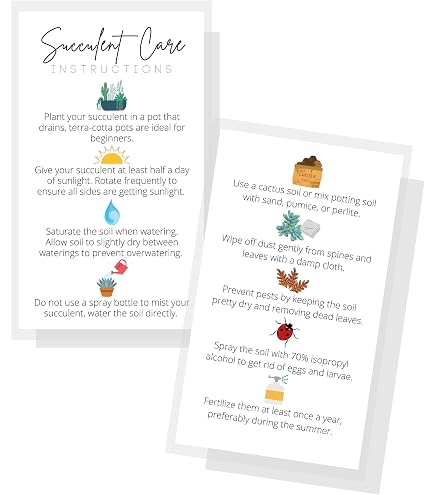 Succulent Care
INSTRUCTIONS

Plant your succulent in a pot that drains, terra-cotta pots are ideal for beginners.

Give your succulent at least half a day of sunlight. Rotate frequently to ensure all sides are getting sunlight.

Saturate the soil when watering. Allow soil to slightly dry between waterings to prevent overwatering.

Do not use a spray bottle to mist your succulent, water the soil directly.

Cactus

Use a cactus soil or mix potting soil with sand, pumice, or perlite.

Wipe off dust gently from spines and leaves with a damp cloth.

Prevent pests by keeping the soil pretty dry and removing dead leaves.

Spray the soil with 70% isopropyl alcohol to get rid of eggs and larvae.

Fertilize them at least once a year, preferably during the summer.